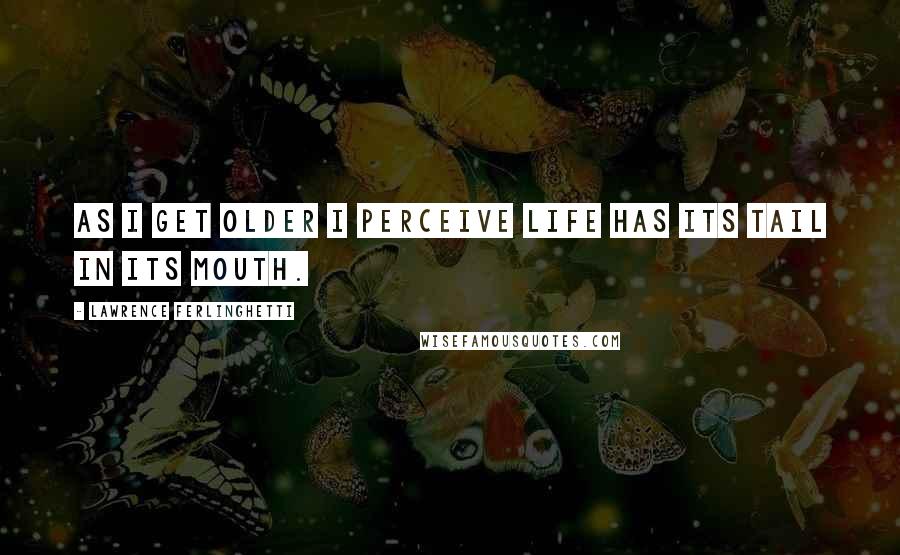 AS I GET OLDER I PERCEIVE LIFE HAS ITS TAIL IN ITS MOUTH.

- LAWRENCE FERLINGHETTI

WISEFAMOUSQUOTES.COM